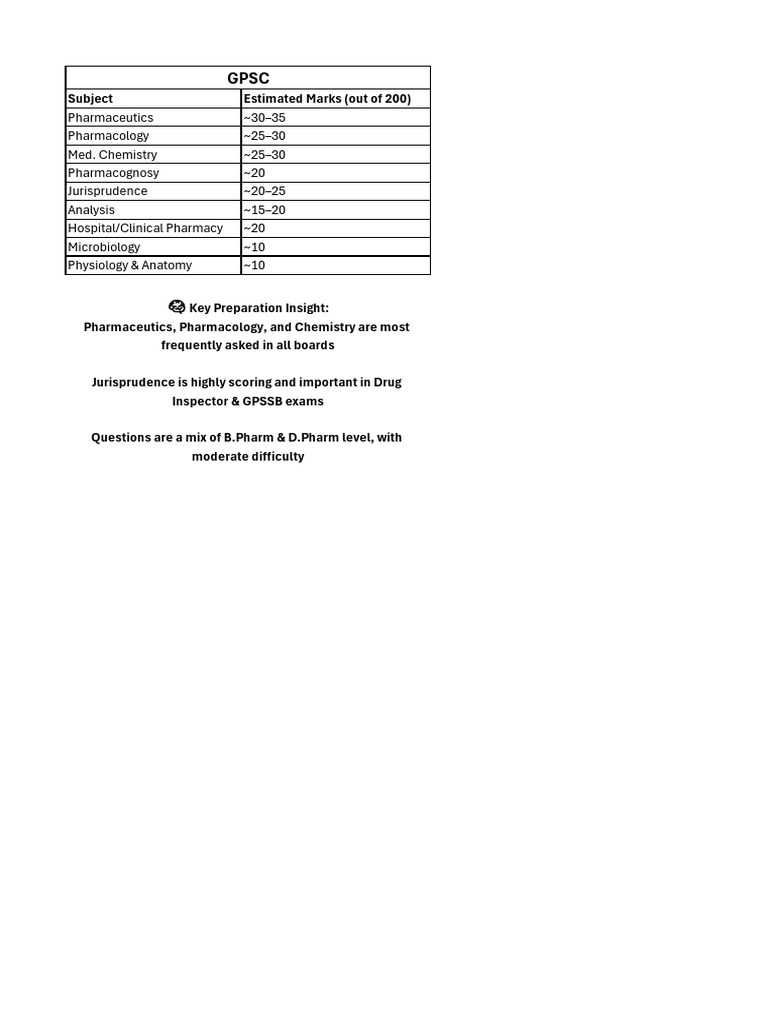 GPSC

| Subject | Estimated Marks (out of 200) |
|---|---|
| Pharmaceutics | ~30–35 |
| Pharmacology | ~25–30 |
| Med. Chemistry | ~25–30 |
| Pharmacognosy | ~20 |
| Jurisprudence | ~20–25 |
| Analysis | ~15–20 |
| Hospital/Clinical Pharmacy | ~20 |
| Microbiology | ~10 |
| Physiology & Anatomy | ~10 |

🧠 Key Preparation Insight:
Pharmaceutics, Pharmacology, and Chemistry are most frequently asked in all boards

Jurisprudence is highly scoring and important in Drug Inspector & GPSSB exams

Questions are a mix of B.Pharm & D.Pharm level, with moderate difficulty